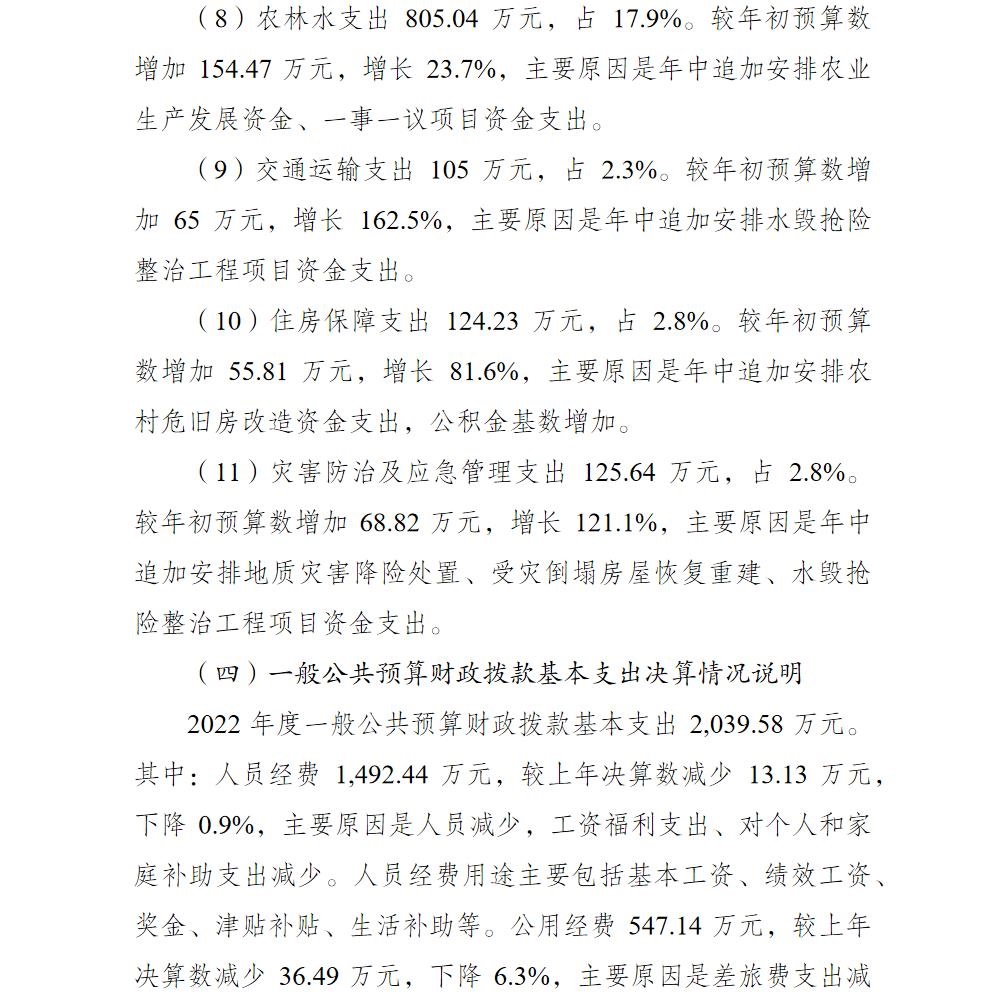 （8）农林水支出 805.04 万元，占 17.9%。较年初预算数增加 154.47 万元，增长 23.7%，主要原因是年中追加安排农业生产发展资金、一事一议项目资金支出。

（9）交通运输支出 105 万元，占 2.3%。较年初预算数增加 65 万元，增长 162.5%，主要原因是年中追加安排水毁抢险整治工程项目资金支出。

（10）住房保障支出 124.23 万元，占 2.8%。较年初预算数增加 55.81 万元，增长 81.6%，主要原因是年中追加安排农村危旧房改造资金支出，公积金基数增加。

（11）灾害防治及应急管理支出 125.64 万元，占 2.8%。较年初预算数增加 68.82 万元，增长 121.1%，主要原因是年中追加安排地质灾害降险处置、受灾倒塌房屋恢复重建、水毁抢险整治工程项目资金支出。

（四）一般公共预算财政拨款基本支出决算情况说明

2022 年度一般公共预算财政拨款基本支出 2,039.58 万元。其中：人员经费 1,492.44 万元，较上年决算数减少 13.13 万元，下降 0.9%，主要原因是人员减少，工资福利支出、对个人和家庭补助支出减少。人员经费用途主要包括基本工资、绩效工资、奖金、津贴补贴、生活补助等。公用经费 547.14 万元，较上年决算数减少 36.49 万元，下降 6.3%，主要原因是差旅费支出减